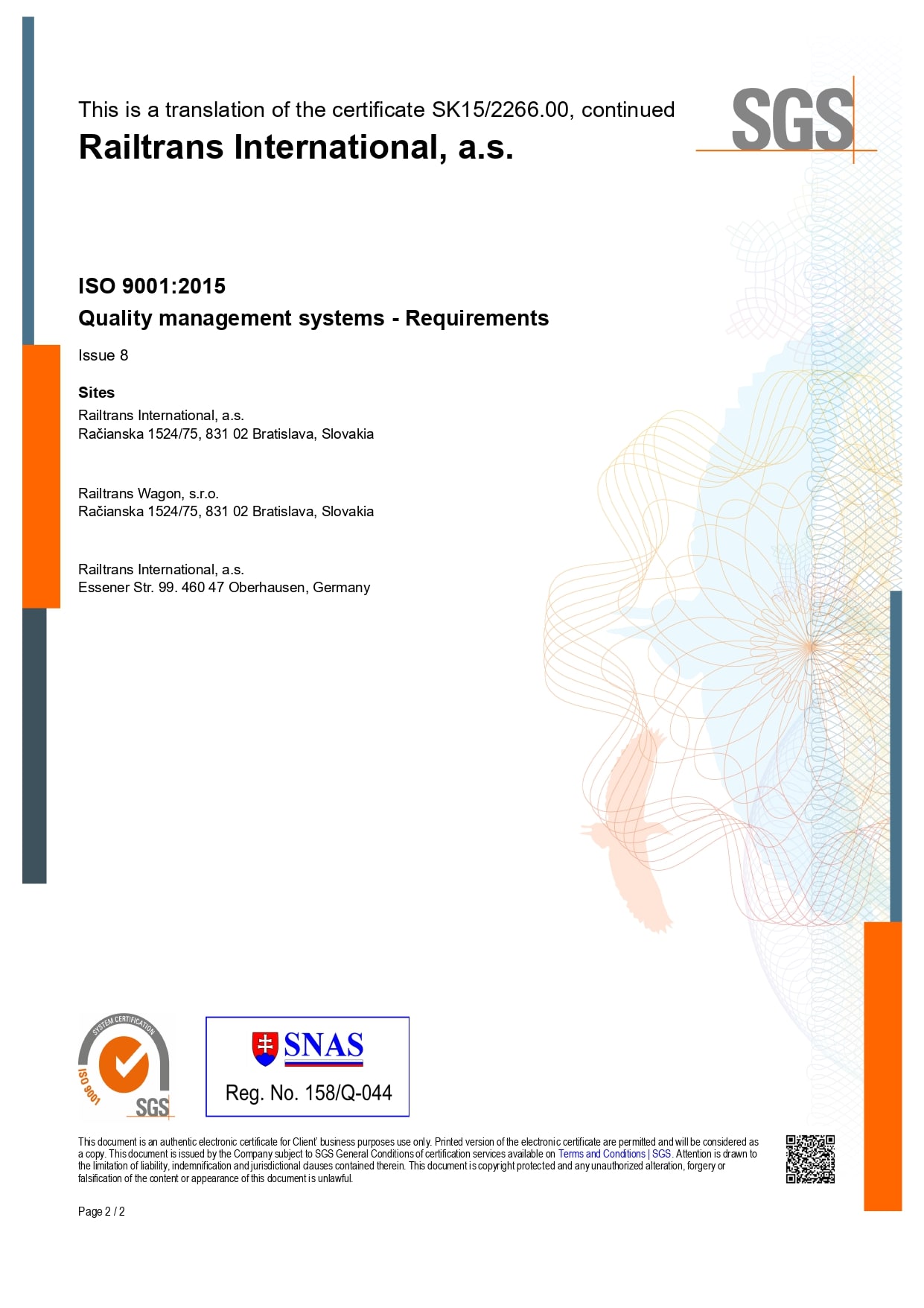 This is a translation of the certificate SK15/2266.00, continued

SGS

Railtrans International, a.s.

ISO 9001:2015
Quality management systems - Requirements

Issue 8

Sites
Railtrans International, a.s.
Račianska 1524/75, 831 02 Bratislava, Slovakia

Railtrans Wagon, s.r.o.
Račianska 1524/75, 831 02 Bratislava, Slovakia

Railtrans International, a.s.
Essener Str. 99. 460 47 Oberhausen, Germany

SYSTEM CERTIFICATION
ISO 9001
SGS

SNAS
Reg. No. 158/Q-044

This document is an authentic electronic certificate for Client' business purposes use only. Printed version of the electronic certificate are permitted and will be considered as a copy. This document is issued by the Company subject to SGS General Conditions of certification services available on Terms and Conditions | SGS. Attention is drawn to the limitation of liability, indemnification and jurisdictional clauses contained therein. This document is copyright protected and any unauthorized alteration, forgery or falsification of the content or appearance of this document is unlawful.

Page 2 / 2